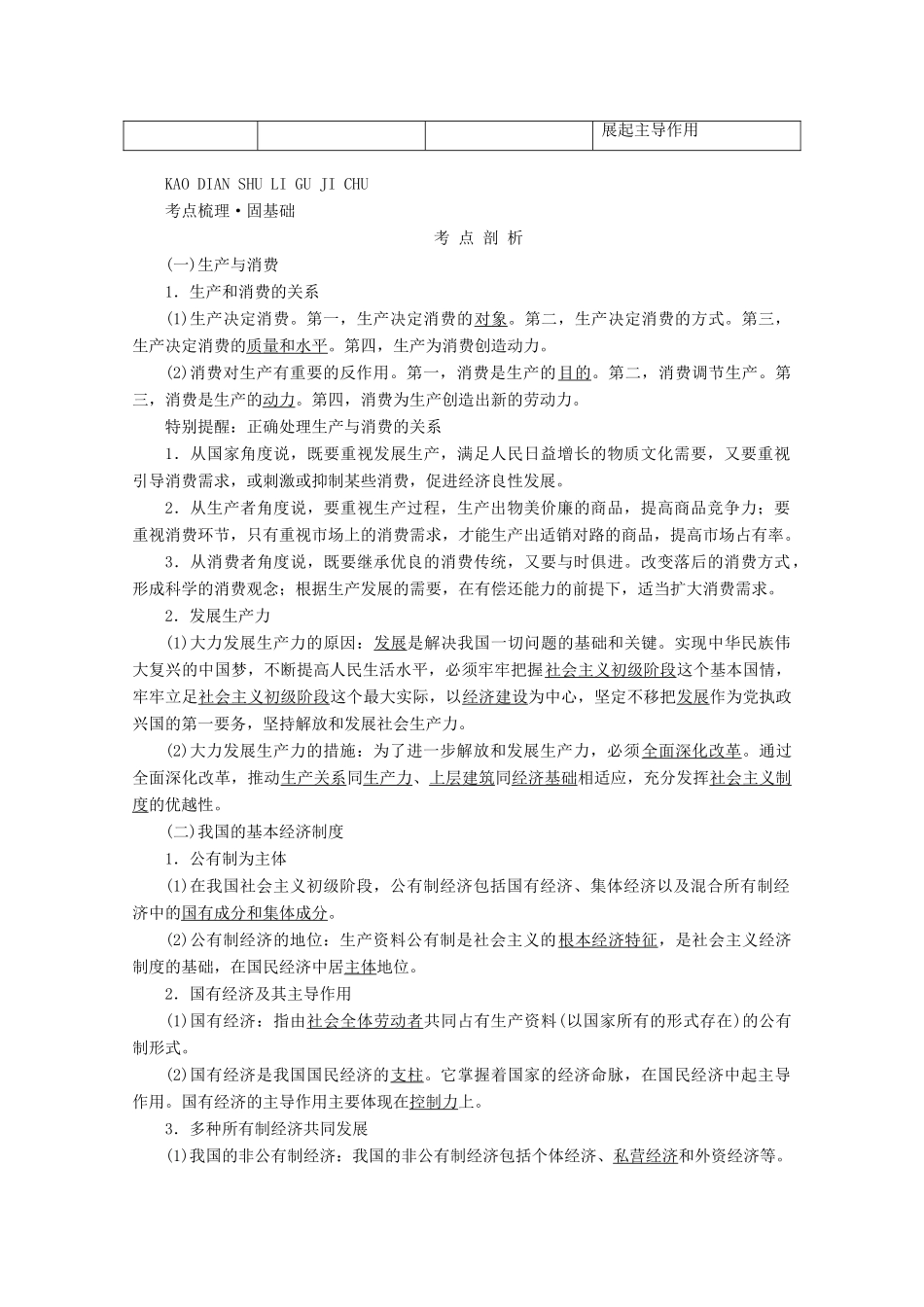 | | | | 展起主导作用 |
|---|---|---|---|

KAO DIAN SHU LI GU JI CHU
考点梳理·固基础

考 点 剖 析

(一)生产与消费

1．生产和消费的关系

(1)生产决定消费。第一，生产决定消费的对象。第二，生产决定消费的方式。第三，生产决定消费的质量和水平。第四，生产为消费创造动力。

(2)消费对生产有重要的反作用。第一，消费是生产的目的。第二，消费调节生产。第三，消费是生产的动力。第四，消费为生产创造出新的劳动力。

特别提醒：正确处理生产与消费的关系

1．从国家角度说，既要重视发展生产，满足人民日益增长的物质文化需要，又要重视引导消费需求，或刺激或抑制某些消费，促进经济良性发展。

2．从生产者角度说，要重视生产过程，生产出物美价廉的商品，提高商品竞争力；要重视消费环节，只有重视市场上的消费需求，才能生产出适销对路的商品，提高市场占有率。

3．从消费者角度说，既要继承优良的消费传统，又要与时俱进。改变落后的消费方式，形成科学的消费观念；根据生产发展的需要，在有偿还能力的前提下，适当扩大消费需求。

2．发展生产力

(1)大力发展生产力的原因：发展是解决我国一切问题的基础和关键。实现中华民族伟大复兴的中国梦，不断提高人民生活水平，必须牢牢把握社会主义初级阶段这个基本国情，牢牢立足社会主义初级阶段这个最大实际，以经济建设为中心，坚定不移把发展作为党执政兴国的第一要务，坚持解放和发展社会生产力。

(2)大力发展生产力的措施：为了进一步解放和发展生产力，必须全面深化改革。通过全面深化改革，推动生产关系同生产力、上层建筑同经济基础相适应，充分发挥社会主义制度的优越性。

(二)我国的基本经济制度

1．公有制为主体

(1)在我国社会主义初级阶段，公有制经济包括国有经济、集体经济以及混合所有制经济中的国有成分和集体成分。

(2)公有制经济的地位：生产资料公有制是社会主义的根本经济特征，是社会主义经济制度的基础，在国民经济中居主体地位。

2．国有经济及其主导作用

(1)国有经济：指由社会全体劳动者共同占有生产资料(以国家所有的形式存在)的公有制形式。

(2)国有经济是我国国民经济的支柱。它掌握着国家的经济命脉，在国民经济中起主导作用。国有经济的主导作用主要体现在控制力上。

3．多种所有制经济共同发展

(1)我国的非公有制经济：我国的非公有制经济包括个体经济、私营经济和外资经济等。